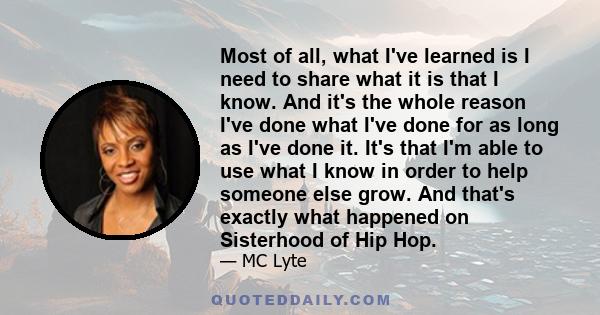 Most of all, what I've learned is I need to share what it is that I know. And it's the whole reason I've done what I've done for as long as I've done it. It's that I'm able to use what I know in order to help someone else grow. And that's exactly what happened on Sisterhood of Hip Hop.

— MC Lyte

QUOTEDDAILY.COM